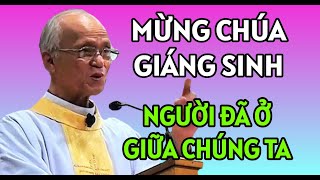 MỪNG CHÚA GIÁNG SINH

NGƯỜI ĐÃ Ở GIỮA CHÚNG TA